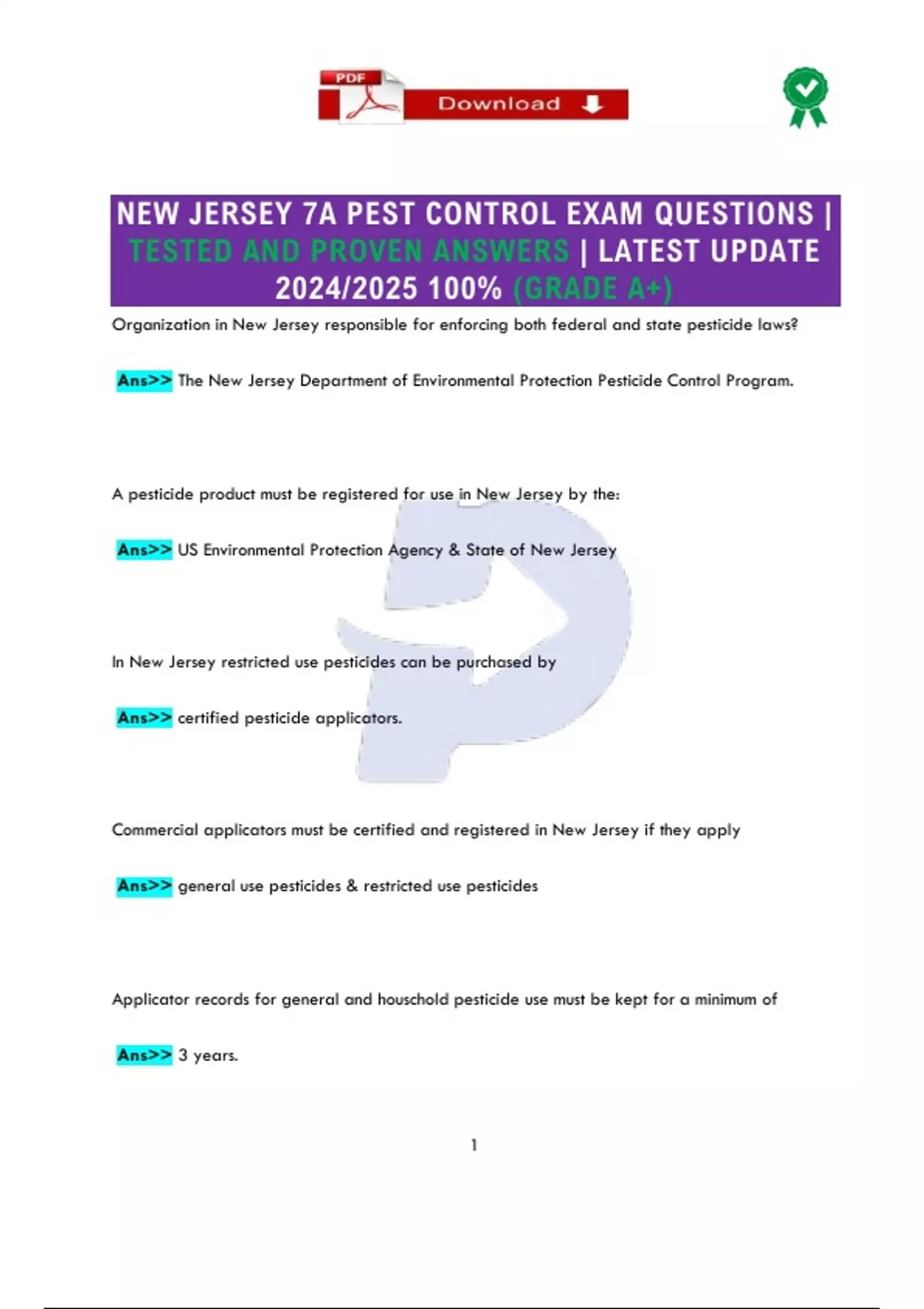 PDF Download

NEW JERSEY 7A PEST CONTROL EXAM QUESTIONS | TESTED AND PROVEN ANSWERS | LATEST UPDATE 2024/2025 100% (GRADE A+)

Organization in New Jersey responsible for enforcing both federal and state pesticide laws?

Ans>> The New Jersey Department of Environmental Protection Pesticide Control Program.

A pesticide product must be registered for use in New Jersey by the:

Ans>> US Environmental Protection Agency & State of New Jersey

In New Jersey restricted use pesticides can be purchased by

Ans>> certified pesticide applicators.

Commercial applicators must be certified and registered in New Jersey if they apply

Ans>> general use pesticides & restricted use pesticides

Applicator records for general and houschold pesticide use must be kept for a minimum of

Ans>> 3 years.

1